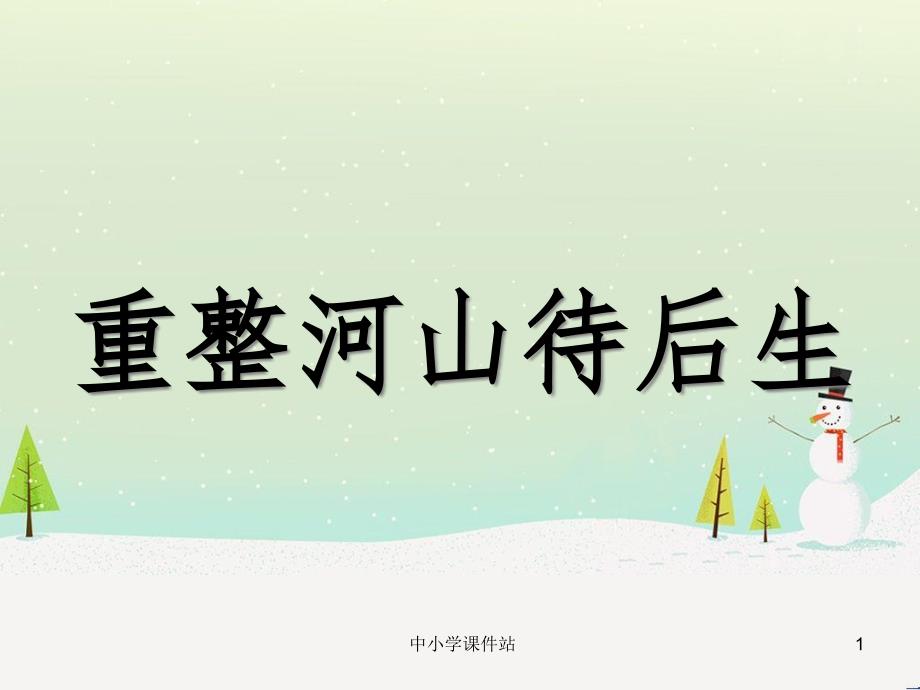 重整河山待后生

中小学课件站

1